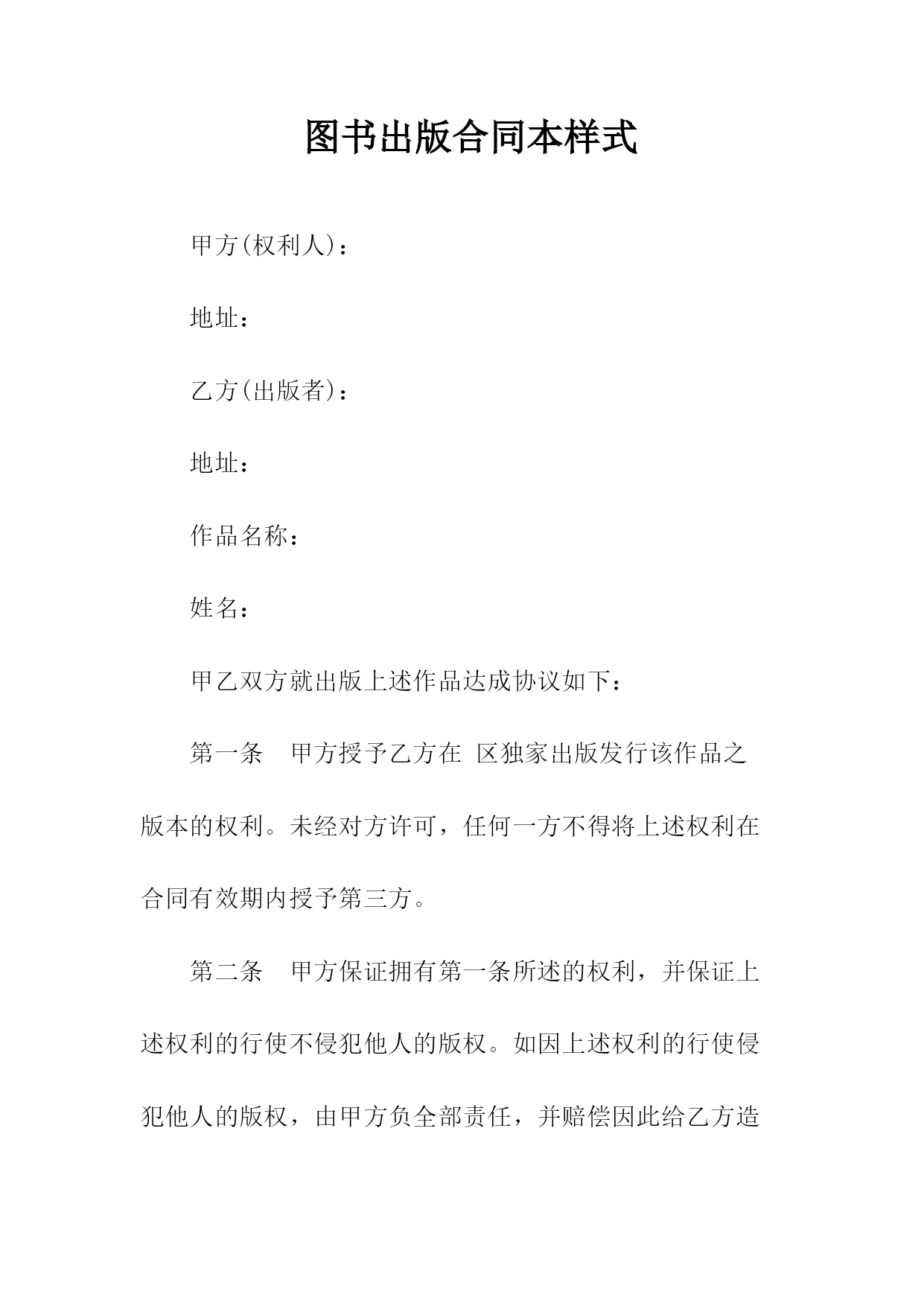 图书出版合同本样式

甲方(权利人)：

地址：

乙方(出版者)：

地址：

作品名称：

姓名：

甲乙双方就出版上述作品达成协议如下：

第一条　甲方授予乙方在 区独家出版发行该作品之版本的权利。未经对方许可，任何一方不得将上述权利在合同有效期内授予第三方。

第二条　甲方保证拥有第一条所述的权利，并保证上述权利的行使不侵犯他人的版权。如因上述权利的行使侵犯他人的版权，由甲方负全部责任，并赔偿因此给乙方造